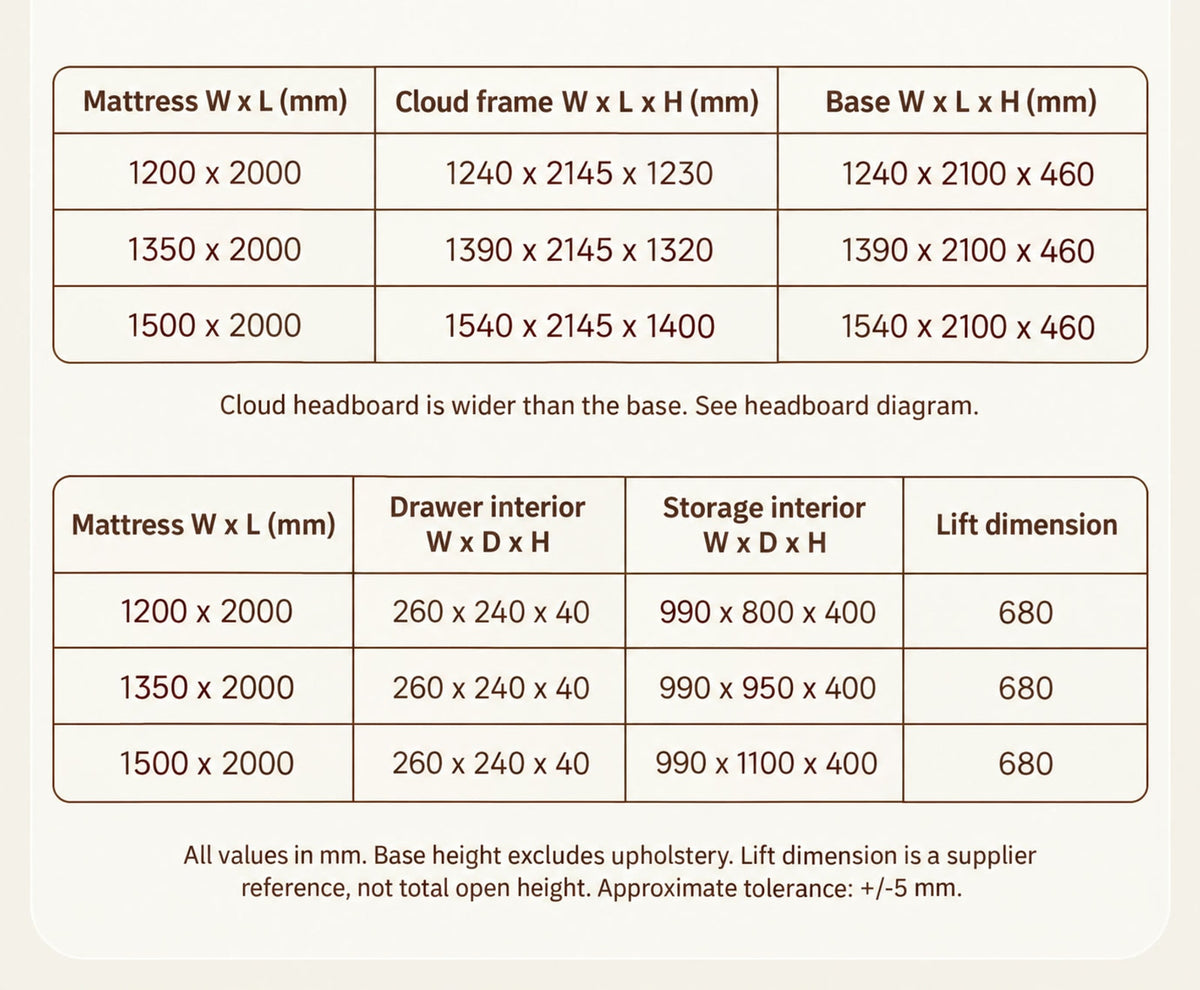 | Mattress W x L (mm) | Cloud frame W x L x H (mm) | Base W x L x H (mm) |
|---|---|---|
| 1200 x 2000 | 1240 x 2145 x 1230 | 1240 x 2100 x 460 |
| 1350 x 2000 | 1390 x 2145 x 1320 | 1390 x 2100 x 460 |
| 1500 x 2000 | 1540 x 2145 x 1400 | 1540 x 2100 x 460 |

Cloud headboard is wider than the base. See headboard diagram.

| Mattress W x L (mm) | Drawer interior W x D x H | Storage interior W x D x H | Lift dimension |
|---|---|---|---|
| 1200 x 2000 | 260 x 240 x 40 | 990 x 800 x 400 | 680 |
| 1350 x 2000 | 260 x 240 x 40 | 990 x 950 x 400 | 680 |
| 1500 x 2000 | 260 x 240 x 40 | 990 x 1100 x 400 | 680 |

All values in mm. Base height excludes upholstery. Lift dimension is a supplier reference, not total open height. Approximate tolerance: +/-5 mm.